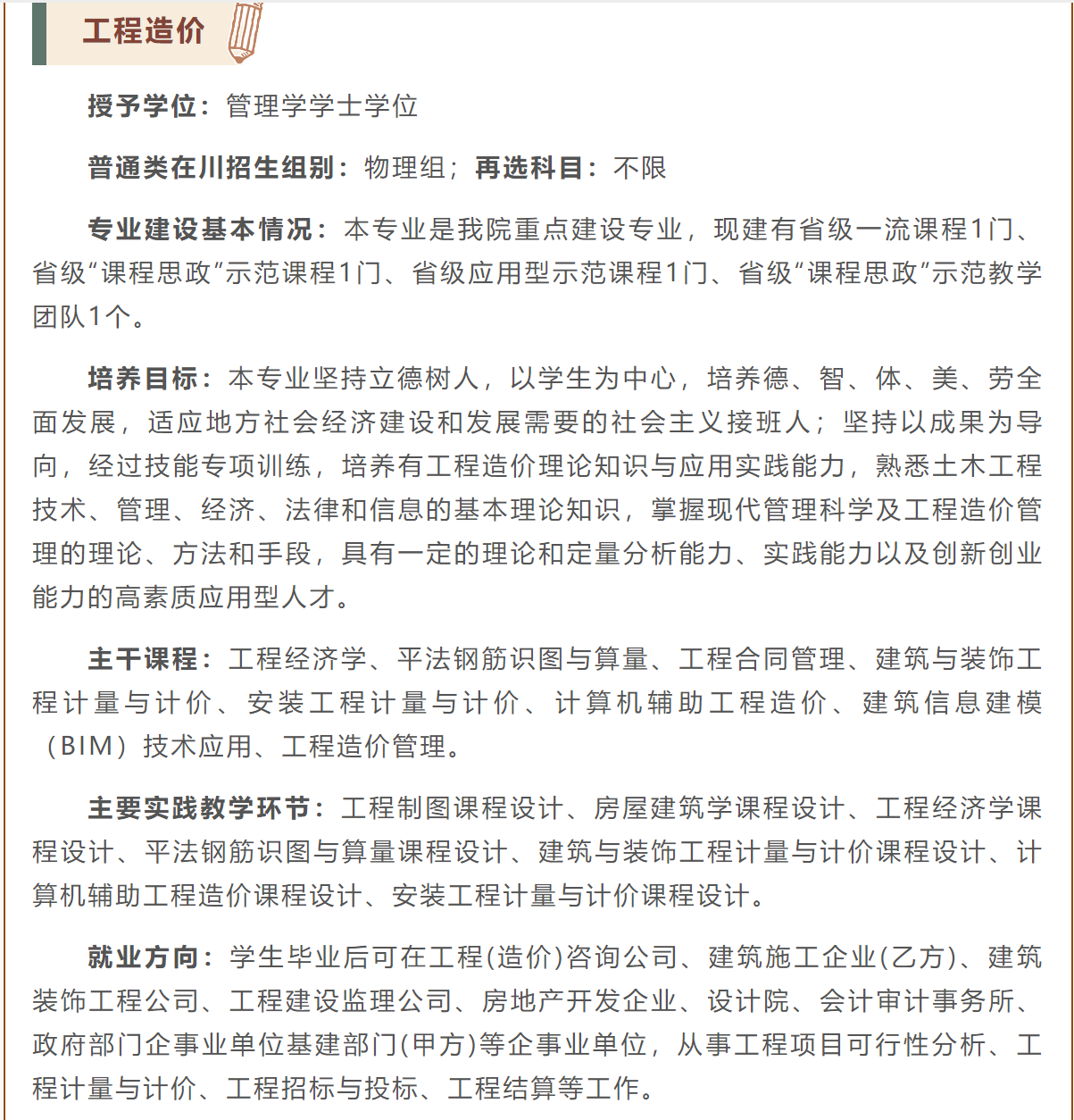 工程造价

授予学位：管理学学士学位

普通类在川招生组别：物理组；再选科目：不限

专业建设基本情况：本专业是我院重点建设专业，现建有省级一流课程1门、省级“课程思政”示范课程1门、省级应用型示范课程1门、省级“课程思政”示范教学团队1个。

培养目标：本专业坚持立德树人，以学生为中心，培养德、智、体、美、劳全面发展，适应地方社会经济建设和发展需要的社会主义接班人；坚持以成果为导向，经过技能专项训练，培养有工程造价理论知识与应用实践能力，熟悉土木工程技术、管理、经济、法律和信息的基本理论知识，掌握现代管理科学及工程造价管理的理论、方法和手段，具有一定的理论和定量分析能力、实践能力以及创新创业能力的高素质应用型人才。

主干课程：工程经济学、平法钢筋识图与算量、工程合同管理、建筑与装饰工程计量与计价、安装工程计量与计价、计算机辅助工程造价、建筑信息建模（BIM）技术应用、工程造价管理。

主要实践教学环节：工程制图课程设计、房屋建筑学课程设计、工程经济学课程设计、平法钢筋识图与算量课程设计、建筑与装饰工程计量与计价课程设计、计算机辅助工程造价课程设计、安装工程计量与计价课程设计。

就业方向：学生毕业后可在工程(造价)咨询公司、建筑施工企业(乙方)、建筑装饰工程公司、工程建设监理公司、房地产开发企业、设计院、会计审计事务所、政府部门企事业单位基建部门(甲方)等企事业单位，从事工程项目可行性分析、工程计量与计价、工程招标与投标、工程结算等工作。